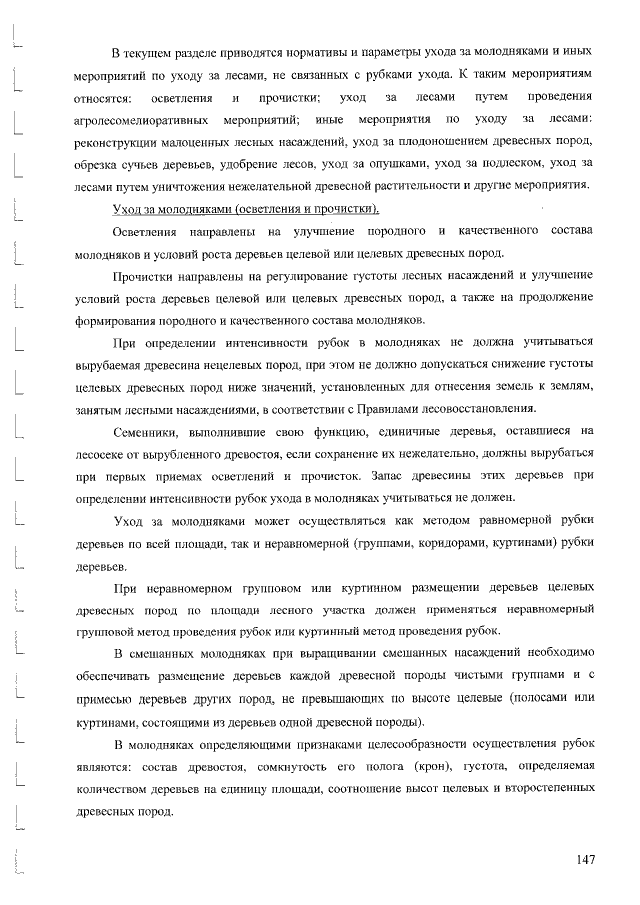 В текущем разделе приводятся нормативы и параметры ухода за молодняками и иных мероприятий по уходу за лесами, не связанных с рубками ухода. К таким мероприятиям относятся: осветления и прочистки; уход за лесами путем проведения агролесомелиоративных мероприятий; иные мероприятия по уходу за лесами: реконструкции малоценных лесных насаждений, уход за плодоношением древесных пород, обрезка сучьев деревьев, удобрение лесов, уход за опушками, уход за подлеском, уход за лесами путем уничтожения нежелательной древесной растительности и другие мероприятия.

Уход за молодняками (осветления и прочистки).

Осветления направлены на улучшение породного и качественного состава молодняков и условий роста деревьев целевой или целевых древесных пород.

Прочистки направлены на регулирование густоты лесных насаждений и улучшение условий роста деревьев целевой или целевых древесных пород, а также на продолжение формирования породного и качественного состава молодняков.

При определении интенсивности рубок в молодняках не должна учитываться вырубаемая древесина нецелевых пород, при этом не должно допускаться снижение густоты целевых древесных пород ниже значений, установленных для отнесения земель к землям, занятым лесными насаждениями, в соответствии с Правилами лесовосстановления.

Семенники, выполнившие свою функцию, единичные деревья, оставшиеся на лесосеке от вырубленного древостоя, если сохранение их нежелательно, должны вырубаться при первых приемах осветлений и прочисток. Запас древесины этих деревьев при определении интенсивности рубок ухода в молодняках учитываться не должен.

Уход за молодняками может осуществляться как методом равномерной рубки деревьев по всей площади, так и неравномерной (группами, коридорами, куртинами) рубки деревьев.

При неравномерном групповом или куртинном размещении деревьев целевых древесных пород по площади лесного участка должен применяться неравномерный групповой метод проведения рубок или куртинный метод проведения рубок.

В смешанных молодняках при выращивании смешанных насаждений необходимо обеспечивать размещение деревьев каждой древесной породы чистыми группами и с примесью деревьев других пород, не превышающих по высоте целевые (полосами или куртинами, состоящими из деревьев одной древесной породы).

В молодняках определяющими признаками целесообразности осуществления рубок являются: состав древостоя, сомкнутость его полога (крон), густота, определяемая количеством деревьев на единицу площади, соотношение высот целевых и второстепенных древесных пород.

147